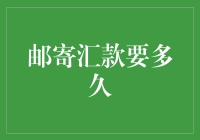 邮寄汇款要多久